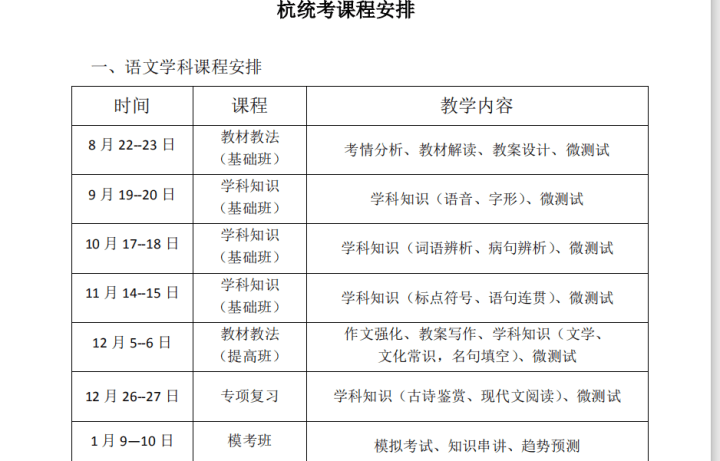 杭统考课程安排

一、语文学科课程安排

| 时间 | 课程 | 教学内容 |
|---|---|---|
| 8 月 22--23 日 | 教材教法（基础班） | 考情分析、教材解读、教案设计、微测试 |
| 9 月 19--20 日 | 学科知识（基础班） | 学科知识（语音、字形）、微测试 |
| 10 月 17--18 日 | 学科知识（基础班） | 学科知识（词语辨析、病句辨析）、微测试 |
| 11 月 14--15 日 | 学科知识（基础班） | 学科知识（标点符号、语句连贯）、微测试 |
| 12 月 5--6 日 | 教材教法（提高班） | 作文强化、教案写作、学科知识（文学、文化常识，名句填空）、微测试 |
| 12 月 26--27 日 | 专项复习 | 学科知识（古诗鉴赏、现代文阅读）、微测试 |
| 1 月 9—10 日 | 模考班 | 模拟考试、知识串讲、趋势预测 |